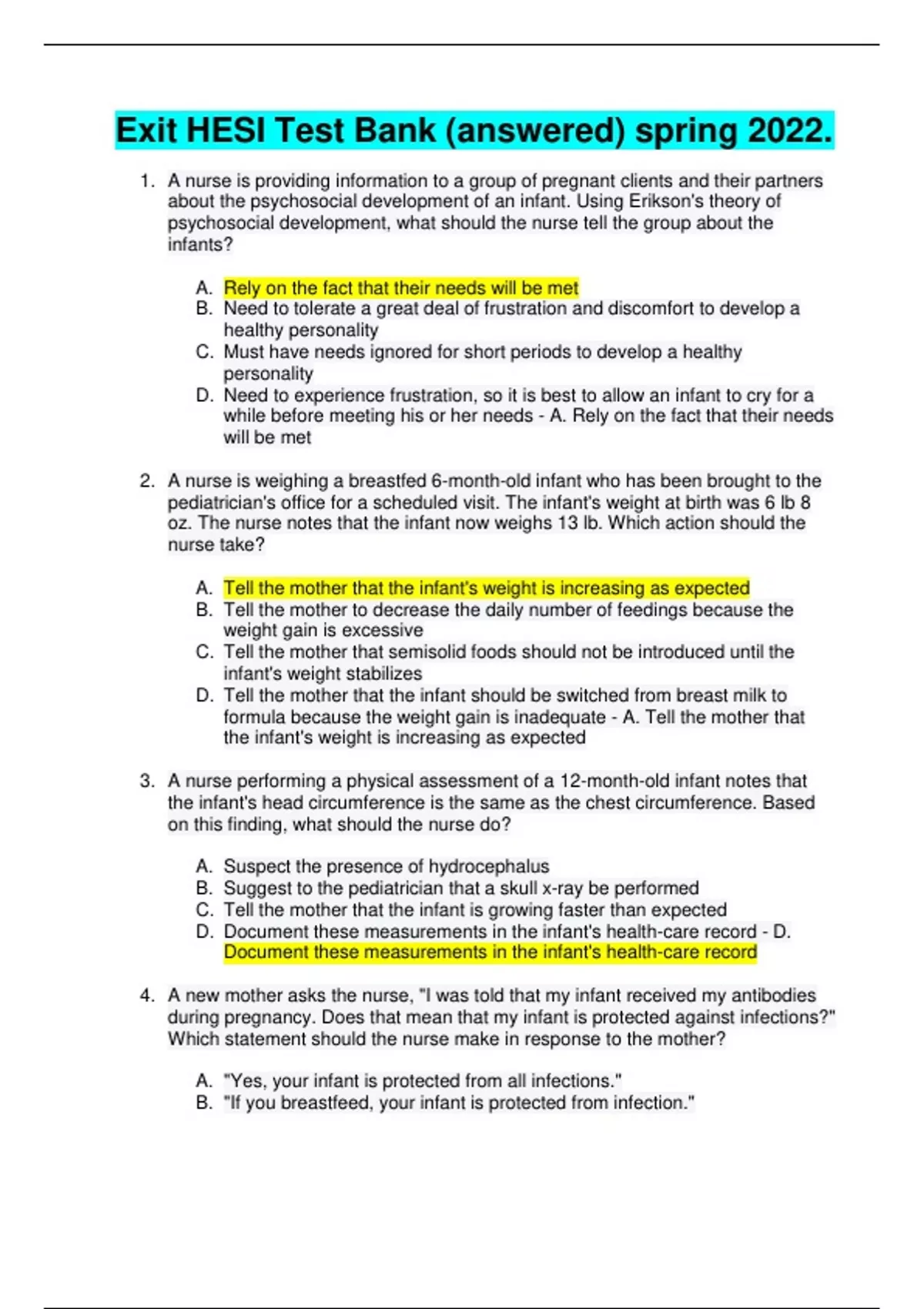 Exit HESI Test Bank (answered) spring 2022.

1. A nurse is providing information to a group of pregnant clients and their partners about the psychosocial development of an infant. Using Erikson's theory of psychosocial development, what should the nurse tell the group about the infants?

A. Rely on the fact that their needs will be met
B. Need to tolerate a great deal of frustration and discomfort to develop a healthy personality
C. Must have needs ignored for short periods to develop a healthy personality
D. Need to experience frustration, so it is best to allow an infant to cry for a while before meeting his or her needs - A. Rely on the fact that their needs will be met

2. A nurse is weighing a breastfed 6-month-old infant who has been brought to the pediatrician's office for a scheduled visit. The infant's weight at birth was 6 lb 8 oz. The nurse notes that the infant now weighs 13 lb. Which action should the nurse take?

A. Tell the mother that the infant's weight is increasing as expected
B. Tell the mother to decrease the daily number of feedings because the weight gain is excessive
C. Tell the mother that semisolid foods should not be introduced until the infant's weight stabilizes
D. Tell the mother that the infant should be switched from breast milk to formula because the weight gain is inadequate - A. Tell the mother that the infant's weight is increasing as expected

3. A nurse performing a physical assessment of a 12-month-old infant notes that the infant's head circumference is the same as the chest circumference. Based on this finding, what should the nurse do?

A. Suspect the presence of hydrocephalus
B. Suggest to the pediatrician that a skull x-ray be performed
C. Tell the mother that the infant is growing faster than expected
D. Document these measurements in the infant's health-care record - D. Document these measurements in the infant's health-care record

4. A new mother asks the nurse, "I was told that my infant received my antibodies during pregnancy. Does that mean that my infant is protected against infections?" Which statement should the nurse make in response to the mother?

A. "Yes, your infant is protected from all infections."
B. "If you breastfeed, your infant is protected from infection."